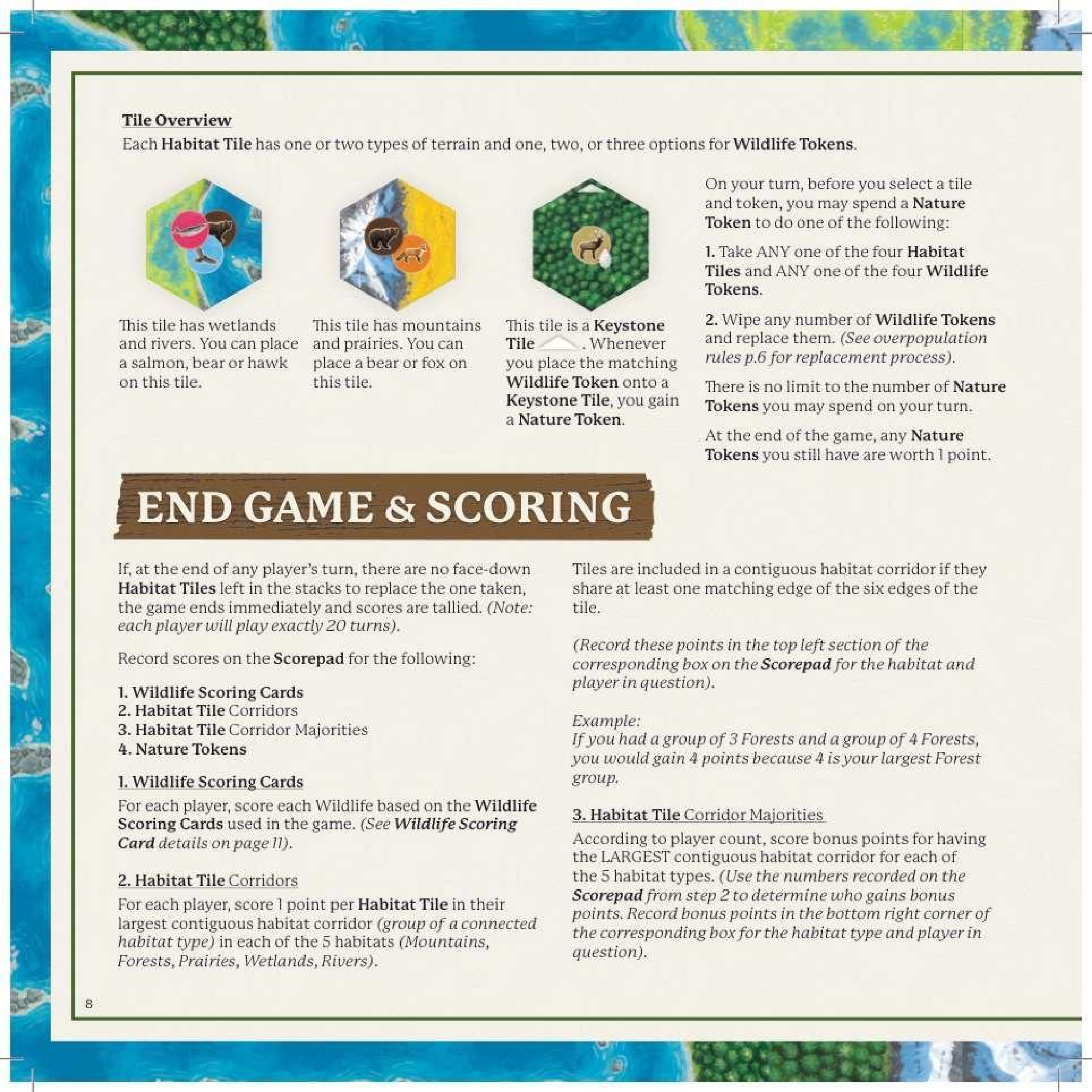 Tile Overview

Each Habitat Tile has one or two types of terrain and one, two, or three options for Wildlife Tokens.

This tile has wetlands and rivers. You can place a salmon, bear or hawk on this tile.

This tile has mountains and prairies. You can place a bear or fox on this tile.

This tile is a Keystone Tile . Whenever you place the matching Wildlife Token onto a Keystone Tile, you gain a Nature Token.

On your turn, before you select a tile and token, you may spend a Nature Token to do one of the following:

1. Take ANY one of the four Habitat Tiles and ANY one of the four Wildlife Tokens.

2. Wipe any number of Wildlife Tokens and replace them. (See overpopulation rules p.6 for replacement process).

There is no limit to the number of Nature Tokens you may spend on your turn.

At the end of the game, any Nature Tokens you still have are worth 1 point.

END GAME & SCORING

If, at the end of any player's turn, there are no face-down Habitat Tiles left in the stacks to replace the one taken, the game ends immediately and scores are tallied. (Note: each player will play exactly 20 turns).

Record scores on the Scorepad for the following:

1. Wildlife Scoring Cards
2. Habitat Tile Corridors
3. Habitat Tile Corridor Majorities
4. Nature Tokens

1. Wildlife Scoring Cards

For each player, score each Wildlife based on the Wildlife Scoring Cards used in the game. (See Wildlife Scoring Card details on page 11).

2. Habitat Tile Corridors

For each player, score 1 point per Habitat Tile in their largest contiguous habitat corridor (group of a connected habitat type) in each of the 5 habitats (Mountains, Forests, Prairies, Wetlands, Rivers).

Tiles are included in a contiguous habitat corridor if they share at least one matching edge of the six edges of the tile.

(Record these points in the top left section of the corresponding box on the Scorepad for the habitat and player in question).

Example:
If you had a group of 3 Forests and a group of 4 Forests, you would gain 4 points because 4 is your largest Forest group.

3. Habitat Tile Corridor Majorities

According to player count, score bonus points for having the LARGEST contiguous habitat corridor for each of the 5 habitat types. (Use the numbers recorded on the Scorepad from step 2 to determine who gains bonus points. Record bonus points in the bottom right corner of the corresponding box for the habitat type and player in question).

8